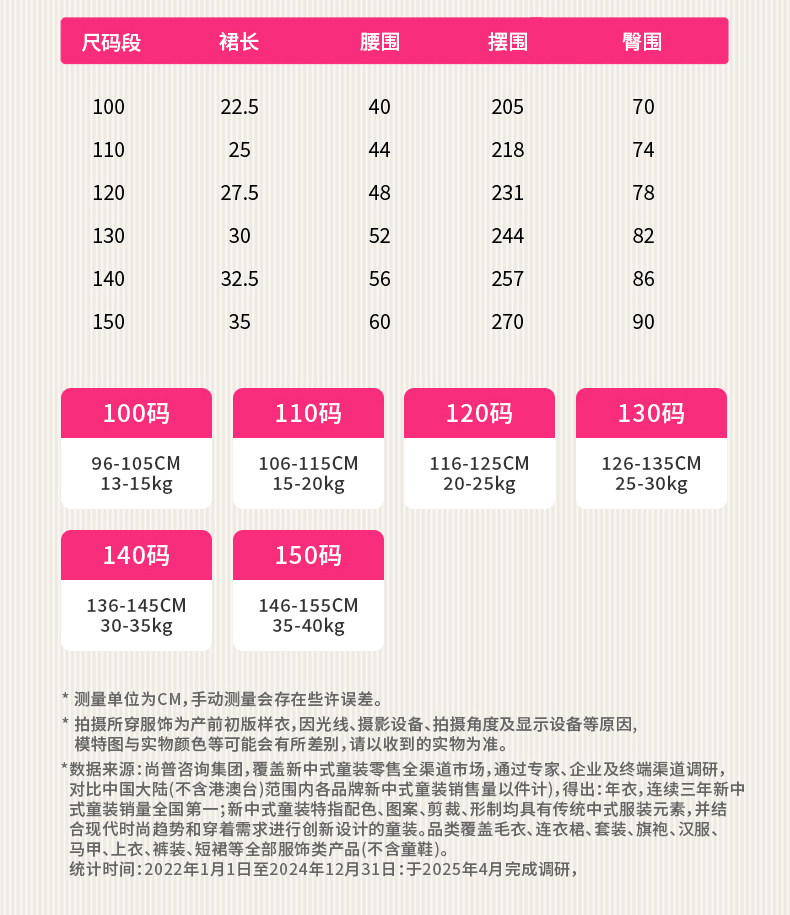 | 尺码段 | 裙长 | 腰围 | 摆围 | 臀围 |
|---|---|---|---|---|
| 100 | 22.5 | 40 | 205 | 70 |
| 110 | 25 | 44 | 218 | 74 |
| 120 | 27.5 | 48 | 231 | 78 |
| 130 | 30 | 52 | 244 | 82 |
| 140 | 32.5 | 56 | 257 | 86 |
| 150 | 35 | 60 | 270 | 90 |

100码
96-105CM
13-15kg

110码
106-115CM
15-20kg

120码
116-125CM
20-25kg

130码
126-135CM
25-30kg

140码
136-145CM
30-35kg

150码
146-155CM
35-40kg

* 测量单位为CM，手动测量会存在些许误差。

* 拍摄所穿服饰为产前初版样衣，因光线、摄影设备、拍摄角度及显示设备等原因，模特图与实物颜色等可能会有所差别，请以收到的实物为准。

*数据来源：尚普咨询集团，覆盖新中式童装零售全渠道市场，通过专家、企业及终端渠道调研，对比中国大陆(不含港澳台)范围内各品牌新中式童装销售量以件计)，得出：年衣，连续三年新中式童装销量全国第一；新中式童装特指配色、图案、剪裁、形制均具有传统中式服装元素，并结合现代时尚趋势和穿着需求进行创新设计的童装。品类覆盖毛衣、连衣裙、套装、旗袍、汉服、马甲、上衣、裤装、短裙等全部服饰类产品(不含童鞋)。
统计时间：2022年1月1日至2024年12月31日：于2025年4月完成调研，